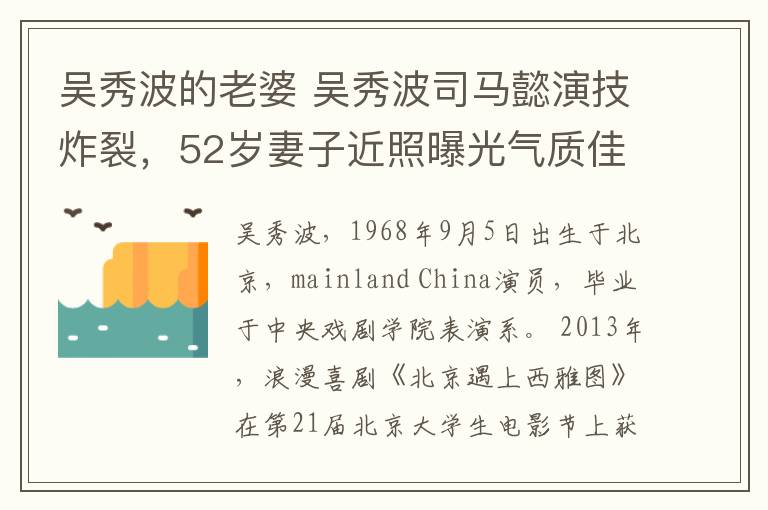 吴秀波的老婆 吴秀波司马懿演技炸裂，52岁妻子近照曝光气质佳

吴秀波，1968年9月5日出生于北京，mainland China演员，毕业于中央戏剧学院表演系。2013年，浪漫喜剧《北京遇上西雅图》在第21届北京大学生电影节上获